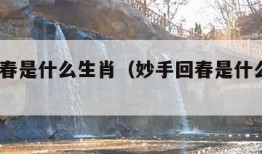 春是什么生肖（妙手回春是什么